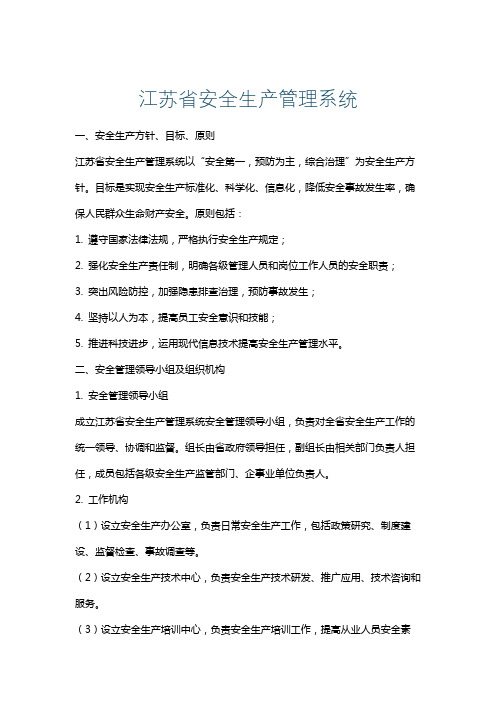 江苏省安全生产管理系统

一、安全生产方针、目标、原则

江苏省安全生产管理系统以“安全第一，预防为主，综合治理”为安全生产方针。目标是实现安全生产标准化、科学化、信息化，降低安全事故发生率，确保人民群众生命财产安全。原则包括：

1. 遵守国家法律法规，严格执行安全生产规定；

2. 强化安全生产责任制，明确各级管理人员和岗位工作人员的安全职责；

3. 突出风险防控，加强隐患排查治理，预防事故发生；

4. 坚持以人为本，提高员工安全意识和技能；

5. 推进科技进步，运用现代信息技术提高安全生产管理水平。

二、安全管理领导小组及组织机构

1. 安全管理领导小组

成立江苏省安全生产管理系统安全管理领导小组，负责对全省安全生产工作的统一领导、协调和监督。组长由省政府领导担任，副组长由相关部门负责人担任，成员包括各级安全生产监管部门、企事业单位负责人。

2. 工作机构

（1）设立安全生产办公室，负责日常安全生产工作，包括政策研究、制度建设、监督检查、事故调查等。

（2）设立安全生产技术中心，负责安全生产技术研发、推广应用、技术咨询和服务。

（3）设立安全生产培训中心，负责安全生产培训工作，提高从业人员安全素